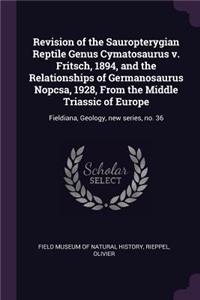 Revision of the Sauropterygian Reptile Genus Cymatosaurus v. Fritsch, 1894, and the Relationships of Germanosaurus Nopcsa, 1928, From the Middle Triassic of Europe

Fieldiana, Geology, new series, no. 36

Scholar SELECT

FIELD MUSEUM OF NATURAL HISTORY, RIEPPEL, OLIVIER